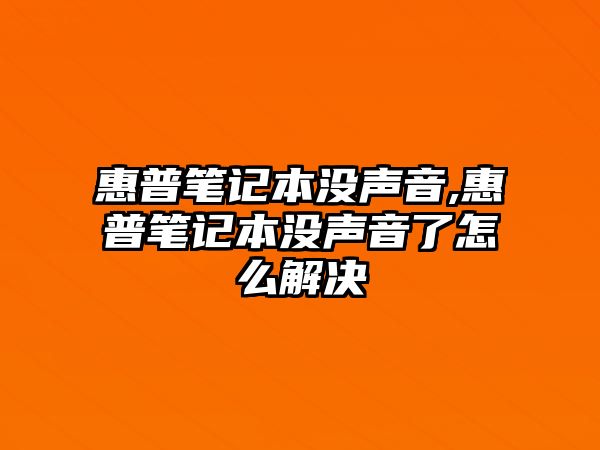 惠普笔记本没声音,惠普笔记本没声音了怎么解决